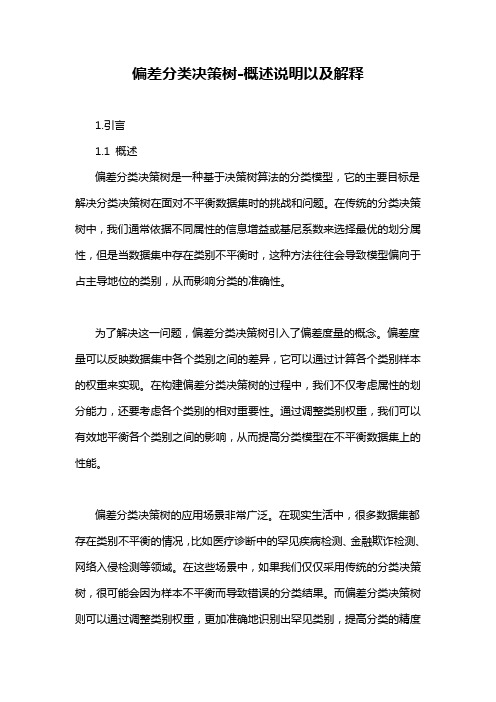 偏差分类决策树-概述说明以及解释

1.引言

1.1 概述

偏差分类决策树是一种基于决策树算法的分类模型，它的主要目标是解决分类决策树在面对不平衡数据集时的挑战和问题。在传统的分类决策树中，我们通常依据不同属性的信息增益或基尼系数来选择最优的划分属性，但是当数据集中存在类别不平衡时，这种方法往往会导致模型偏向于占主导地位的类别，从而影响分类的准确性。

为了解决这一问题，偏差分类决策树引入了偏差度量的概念。偏差度量可以反映数据集中各个类别之间的差异，它可以通过计算各个类别样本的权重来实现。在构建偏差分类决策树的过程中，我们不仅考虑属性的划分能力，还要考虑各个类别的相对重要性。通过调整类别权重，我们可以有效地平衡各个类别之间的影响，从而提高分类模型在不平衡数据集上的性能。

偏差分类决策树的应用场景非常广泛。在现实生活中，很多数据集都存在类别不平衡的情况，比如医疗诊断中的罕见疾病检测、金融欺诈检测、网络入侵检测等领域。在这些场景中，如果我们仅仅采用传统的分类决策树，很可能会因为样本不平衡而导致错误的分类结果。而偏差分类决策树则可以通过调整类别权重，更加准确地识别出罕见类别，提高分类的精度